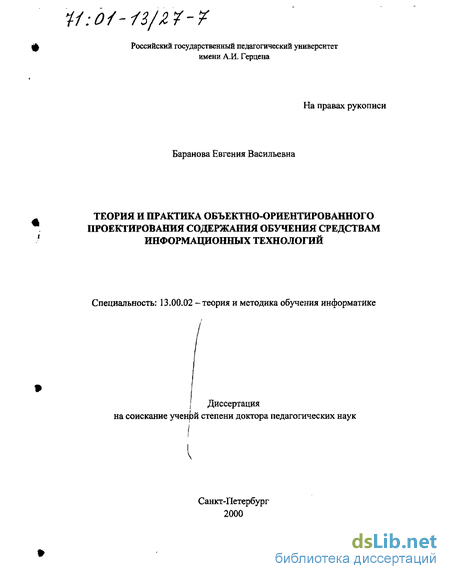 71:01-13/27-7

Российский государственный педагогический университет имени А.И. Герцена

На правах рукописи

Баранова Евгения Васильевна

ТЕОРИЯ И ПРАКТИКА ОБЪЕКТНО-ОРИЕНТИРОВАННОГО ПРОЕКТИРОВАНИЯ СОДЕРЖАНИЯ ОБУЧЕНИЯ СРЕДСТВАМ ИНФОРМАЦИОННЫХ ТЕХНОЛОГИЙ

Специальность: 13.00.02 – теория и методика обучения информатике

Диссертация
на соискание ученой степени доктора педагогических наук

Санкт-Петербург
2000

dsLib.net
библиотека диссертаций